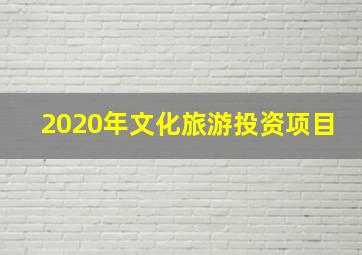 2020年文化旅游投资项目